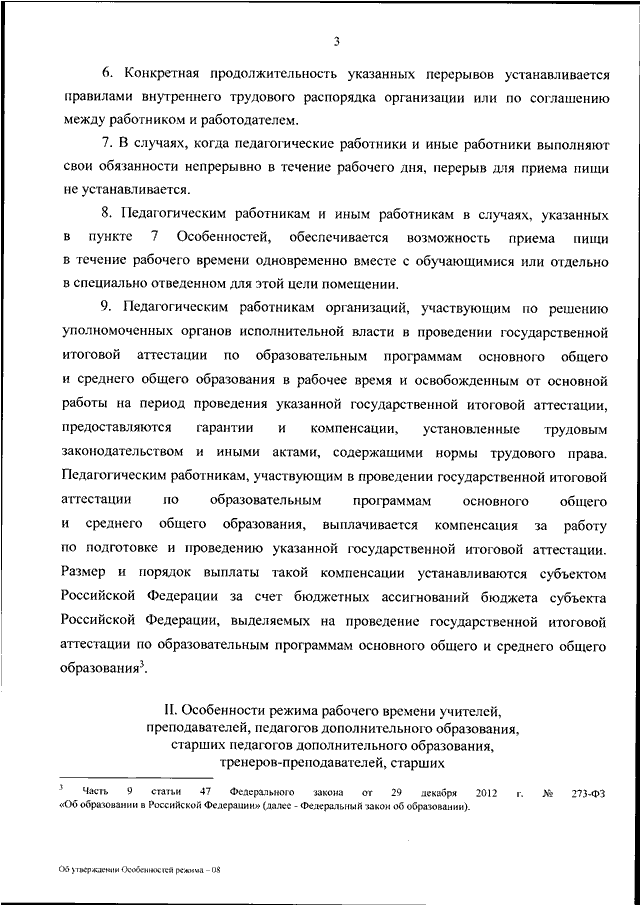 3

6. Конкретная продолжительность указанных перерывов устанавливается правилами внутреннего трудового распорядка организации или по соглашению между работником и работодателем.

7. В случаях, когда педагогические работники и иные работники выполняют свои обязанности непрерывно в течение рабочего дня, перерыв для приема пищи не устанавливается.

8. Педагогическим работникам и иным работникам в случаях, указанных в пункте 7 Особенностей, обеспечивается возможность приема пищи в течение рабочего времени одновременно вместе с обучающимися или отдельно в специально отведенном для этой цели помещении.

9. Педагогическим работникам организаций, участвующим по решению уполномоченных органов исполнительной власти в проведении государственной итоговой аттестации по образовательным программам основного общего и среднего общего образования в рабочее время и освобожденным от основной работы на период проведения указанной государственной итоговой аттестации, предоставляются гарантии и компенсации, установленные трудовым законодательством и иными актами, содержащими нормы трудового права. Педагогическим работникам, участвующим в проведении государственной итоговой аттестации по образовательным программам основного общего и среднего общего образования, выплачивается компенсация за работу по подготовке и проведению указанной государственной итоговой аттестации. Размер и порядок выплаты такой компенсации устанавливаются субъектом Российской Федерации за счет бюджетных ассигнований бюджета субъекта Российской Федерации, выделяемых на проведение государственной итоговой аттестации по образовательным программам основного общего и среднего общего образования$^3$.

II. Особенности режима рабочего времени учителей, преподавателей, педагогов дополнительного образования, старших педагогов дополнительного образования, тренеров-преподавателей, старших

$^3$ Часть 9 статьи 47 Федерального закона от 29 декабря 2012 г. № 273-ФЗ «Об образовании в Российской Федерации» (далее - Федеральный закон об образовании).

Об утверждении Особенностей режима – 08